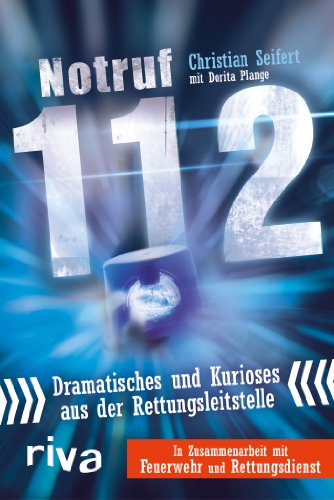 Notruf

Christian Seifert
mit Dorita Plange

112

Dramatisches und Kurioses aus der Rettungsleitstelle

riva

In Zusammenarbeit mit
Feuerwehr und Rettungsdienst